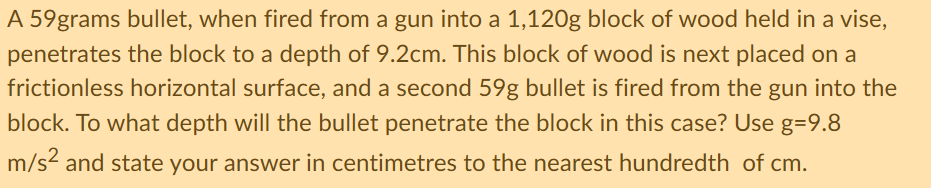 A 59grams bullet, when fired from a gun into a 1,120g block of wood held in a vise, penetrates the block to a depth of 9.2cm. This block of wood is next placed on a frictionless horizontal surface, and a second 59g bullet is fired from the gun into the block. To what depth will the bullet penetrate the block in this case? Use g=9.8 m/s$^2$ and state your answer in centimetres to the nearest hundredth  of cm.